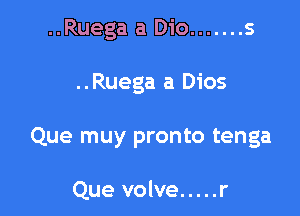 ..Ruega a Dio.......s

..Ruega a Dios

Que muy pronto tenga

Que volve.....r